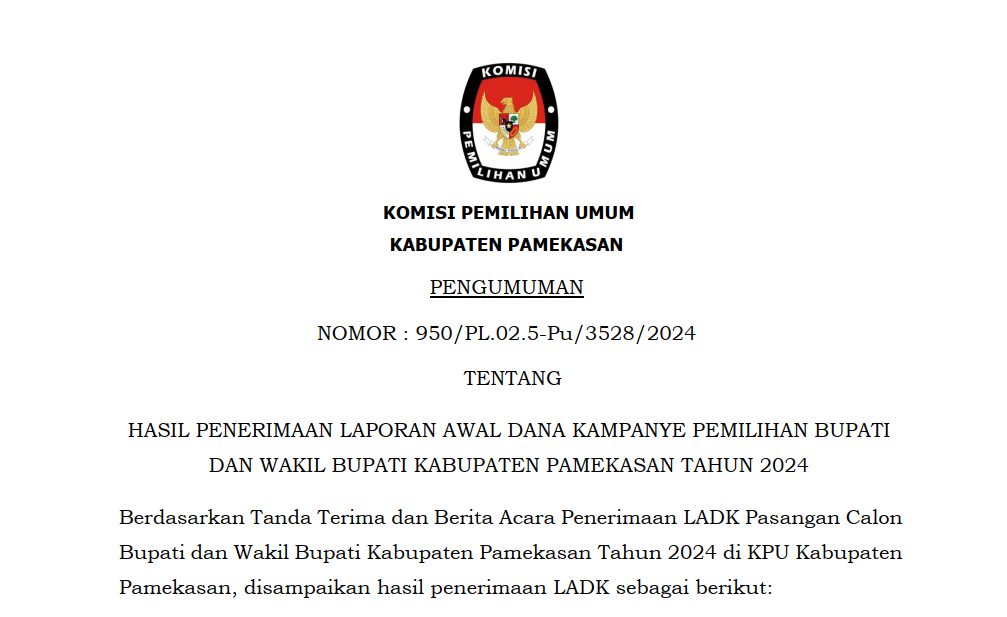 KOMISI
PEMILIHAN UMUM

KOMISI PEMILIHAN UMUM
KABUPATEN PAMEKASAN

PENGUMUMAN

NOMOR : 950/PL.02.5-Pu/3528/2024

TENTANG

HASIL PENERIMAAN LAPORAN AWAL DANA KAMPANYE PEMILIHAN BUPATI DAN WAKIL BUPATI KABUPATEN PAMEKASAN TAHUN 2024

Berdasarkan Tanda Terima dan Berita Acara Penerimaan LADK Pasangan Calon Bupati dan Wakil Bupati Kabupaten Pamekasan Tahun 2024 di KPU Kabupaten Pamekasan, disampaikan hasil penerimaan LADK sebagai berikut: